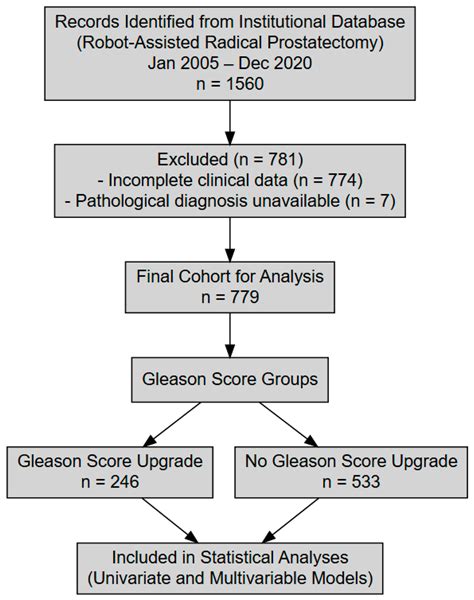 Records Identified from Institutional Database
(Robot-Assisted Radical Prostatectomy)
Jan 2005 – Dec 2020
n = 1560

Excluded (n = 781)
- Incomplete clinical data (n = 774)
- Pathological diagnosis unavailable (n = 7)

Final Cohort for Analysis
n = 779

Gleason Score Groups

Gleason Score Upgrade
n = 246

No Gleason Score Upgrade
n = 533

Included in Statistical Analyses
(Univariate and Multivariable Models)